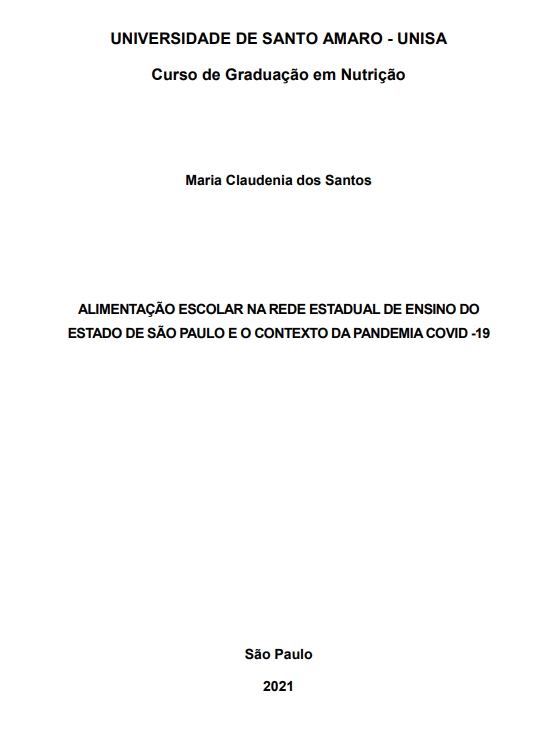 UNIVERSIDADE DE SANTO AMARO - UNISA

Curso de Graduação em Nutrição

Maria Claudenia dos Santos

ALIMENTAÇÃO ESCOLAR NA REDE ESTADUAL DE ENSINO DO ESTADO DE SÃO PAULO E O CONTEXTO DA PANDEMIA COVID -19

São Paulo

2021